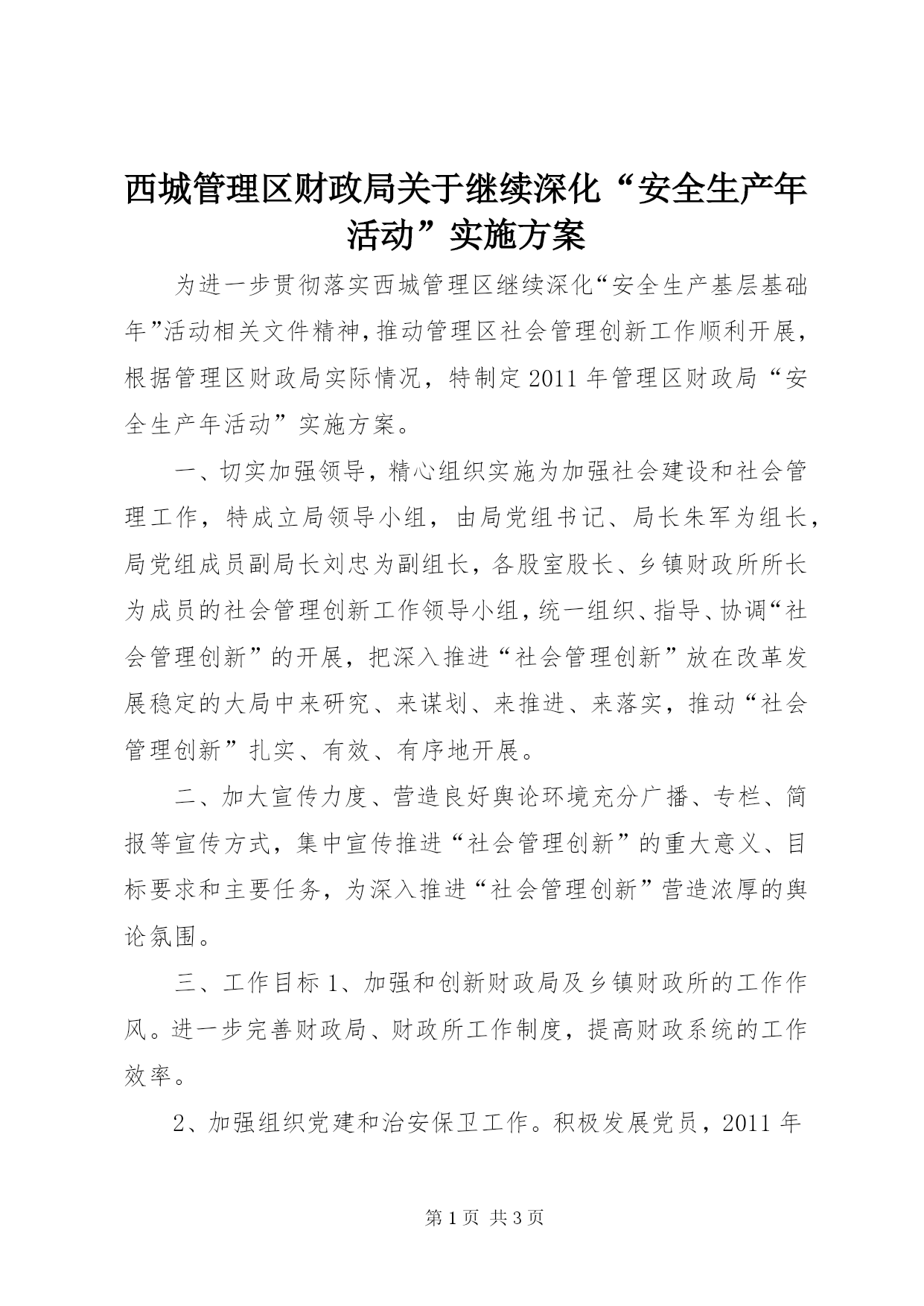 西城管理区财政局关于继续深化“安全生产年活动”实施方案

为进一步贯彻落实西城管理区继续深化“安全生产基层基础年”活动相关文件精神，推动管理区社会管理创新工作顺利开展，根据管理区财政局实际情况，特制定2011年管理区财政局“安全生产年活动”实施方案。

一、切实加强领导，精心组织实施为加强社会建设和社会管理工作，特成立局领导小组，由局党组书记、局长朱军为组长，局党组成员副局长刘忠为副组长，各股室股长、乡镇财政所所长为成员的社会管理创新工作领导小组，统一组织、指导、协调“社会管理创新”的开展，把深入推进“社会管理创新”放在改革发展稳定的大局中来研究、来谋划、来推进、来落实，推动“社会管理创新”扎实、有效、有序地开展。

二、加大宣传力度、营造良好舆论环境充分广播、专栏、简报等宣传方式，集中宣传推进“社会管理创新”的重大意义、目标要求和主要任务，为深入推进“社会管理创新”营造浓厚的舆论氛围。

三、工作目标1、加强和创新财政局及乡镇财政所的工作作风。进一步完善财政局、财政所工作制度，提高财政系统的工作效率。

2、加强组织党建和治安保卫工作。积极发展党员，2011年

第1页 共3页